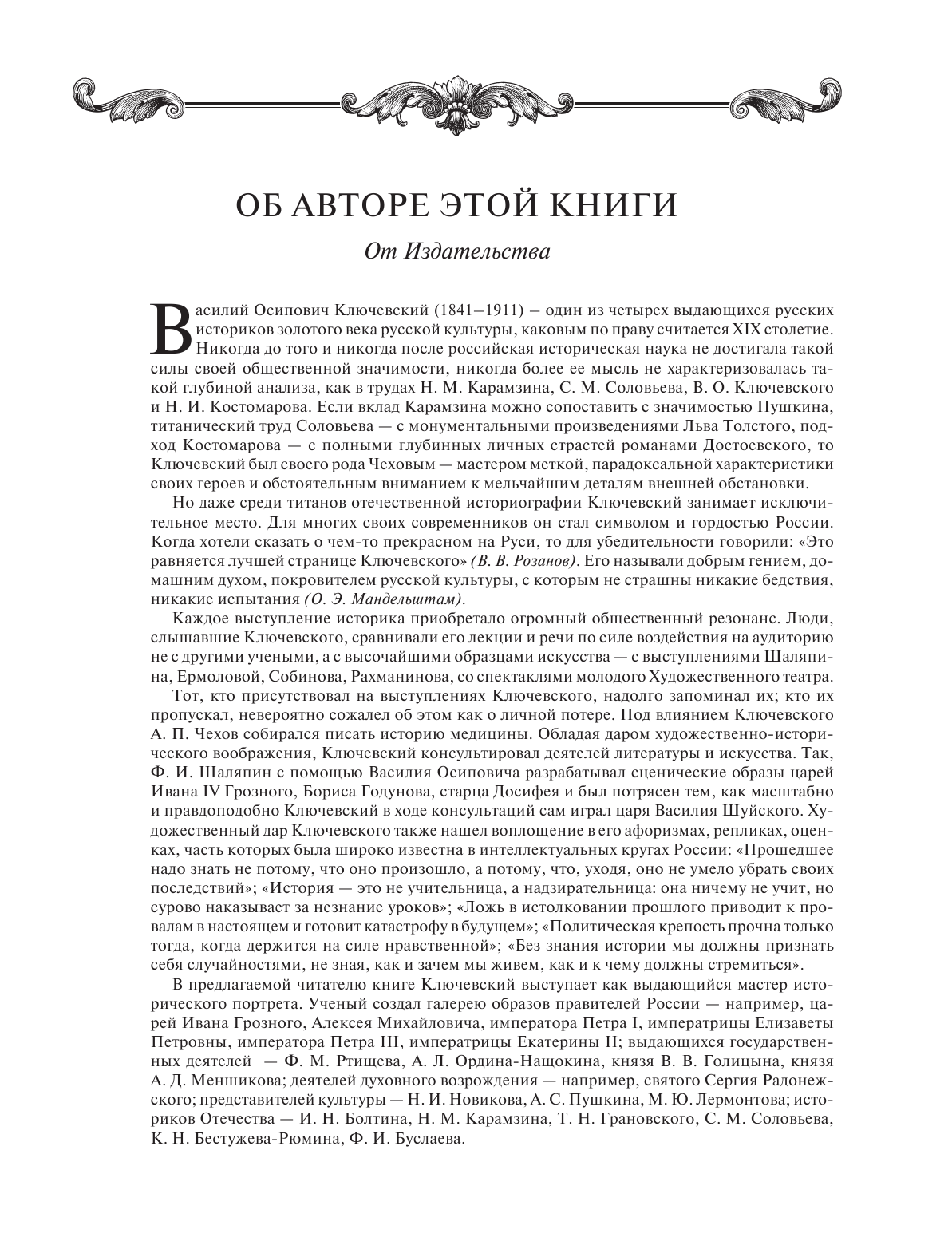 ОБ АВТОРЕ ЭТОЙ КНИГИ

От Издательства

Василий Осипович Ключевский (1841–1911) – один из четырех выдающихся русских историков золотого века русской культуры, каковым по праву считается XIX столетие. Никогда до того и никогда после российская историческая наука не достигала такой силы своей общественной значимости, никогда более ее мысль не характеризовалась такой глубиной анализа, как в трудах Н. М. Карамзина, С. М. Соловьева, В. О. Ключевского и Н. И. Костомарова. Если вклад Карамзина можно сопоставить с значимостью Пушкина, титанический труд Соловьева — с монументальными произведениями Льва Толстого, подход Костомарова — с полными глубинных личных страстей романами Достоевского, то Ключевский был своего рода Чеховым — мастером меткой, парадоксальной характеристики своих героев и обстоятельным вниманием к мельчайшим деталям внешней обстановки.

Но даже среди титанов отечественной историографии Ключевский занимает исключительное место. Для многих своих современников он стал символом и гордостью России. Когда хотели сказать о чем-то прекрасном на Руси, то для убедительности говорили: «Это равняется лучшей странице Ключевского» (В. В. Розанов). Его называли добрым гением, домашним духом, покровителем русской культуры, с которым не страшны никакие бедствия, никакие испытания (О. Э. Мандельштам).

Каждое выступление историка приобретало огромный общественный резонанс. Люди, слышавшие Ключевского, сравнивали его лекции и речи по силе воздействия на аудиторию не с другими учеными, а с высочайшими образцами искусства — с выступлениями Шаляпина, Ермоловой, Собинова, Рахманинова, со спектаклями молодого Художественного театра.

Тот, кто присутствовал на выступлениях Ключевского, надолго запоминал их; кто их пропускал, невероятно сожалел об этом как о личной потере. Под влиянием Ключевского А. П. Чехов собирался писать историю медицины. Обладая даром художественно-исторического воображения, Ключевский консультировал деятелей литературы и искусства. Так, Ф. И. Шаляпин с помощью Василия Осиповича разрабатывал сценические образы царей Ивана IV Грозного, Бориса Годунова, старца Досифея и был потрясен тем, как масштабно и правдоподобно Ключевский в ходе консультаций сам играл царя Василия Шуйского. Художественный дар Ключевского также нашел воплощение в его афоризмах, репликах, оценках, часть которых была широко известна в интеллектуальных кругах России: «Прошедшее надо знать не потому, что оно произошло, а потому, что, уходя, оно не умело убрать своих последствий»; «История — это не учительница, а надзирательница: она ничему не учит, но сурово наказывает за незнание уроков»; «Ложь в истолковании прошлого приводит к провалам в настоящем и готовит катастрофу в будущем»; «Политическая крепость прочна только тогда, когда держится на силе нравственной»; «Без знания истории мы должны признать себя случайностями, не зная, как и зачем мы живем, как и к чему должны стремиться».

В предлагаемой читателю книге Ключевский выступает как выдающийся мастер исторического портрета. Ученый создал галерею образов правителей России — например, царей Ивана Грозного, Алексея Михайловича, императора Петра I, императрицы Елизаветы Петровны, императора Петра III, императрицы Екатерины II; выдающихся государственных деятелей — Ф. М. Ртищева, А. Л. Ордина-Нащокина, князя В. В. Голицына, князя А. Д. Меншикова; деятелей духовного возрождения — например, святого Сергия Радонежского; представителей культуры — Н. И. Новикова, А. С. Пушкина, М. Ю. Лермонтова; историков Отечества — И. Н. Болтина, Н. М. Карамзина, Т. Н. Грановского, С. М. Соловьева, К. Н. Бестужева-Рюмина, Ф. И. Буслаева.